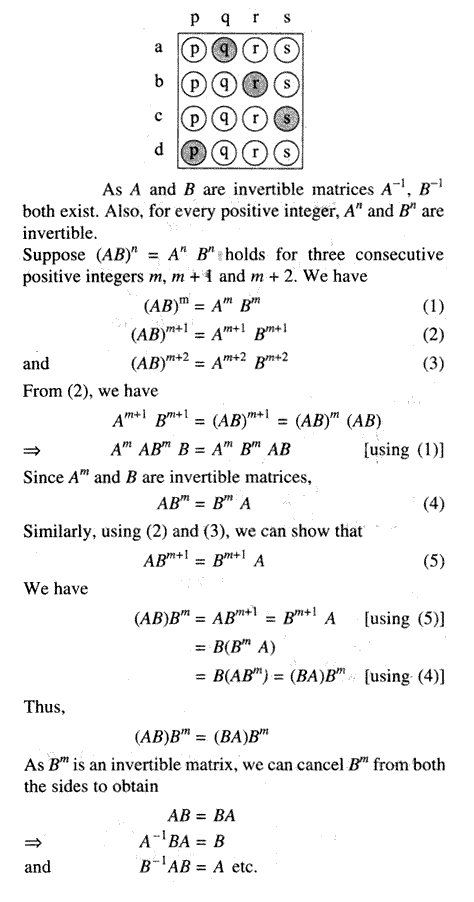 |   | p | q | r | s |
|---|---|---|---|---|
| a | p | q | r | s |
| b | p | q | r | s |
| c | p | q | r | s |
| d | p | q | r | s |

As $A$ and $B$ are invertible matrices $A^{-1}$, $B^{-1}$ both exist. Also, for every positive integer, $A^n$ and $B^n$ are invertible.

Suppose $(AB)^n = A^n B^n$ holds for three consecutive positive integers $m$, $m + 1$ and $m + 2$. We have

$(AB)^m = A^m B^m$ (1)

$(AB)^{m+1} = A^{m+1} B^{m+1}$ (2)

and $(AB)^{m+2} = A^{m+2} B^{m+2}$ (3)

From (2), we have

$A^{m+1} B^{m+1} = (AB)^{m+1} = (AB)^m (AB)$

$\Rightarrow$ $A^m AB^m B = A^m B^m AB$ [using (1)]

Since $A^m$ and $B$ are invertible matrices,

$AB^m = B^m A$ (4)

Similarly, using (2) and (3), we can show that

$AB^{m+1} = B^{m+1} A$ (5)

We have

$(AB)B^m = AB^{m+1} = B^{m+1} A$ [using (5)]

$= B(B^m A)$

$= B(AB^m) = (BA)B^m$ [using (4)]

Thus,

$(AB)B^m = (BA)B^m$

As $B^m$ is an invertible matrix, we can cancel $B^m$ from both the sides to obtain

$AB = BA$

$\Rightarrow$ $A^{-1}BA = B$

and $B^{-1}AB = A$ etc.